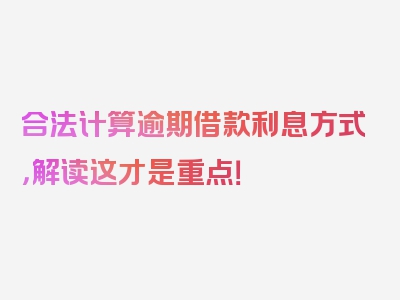 合法计算逾期借款利息方式,解读这才是重点!